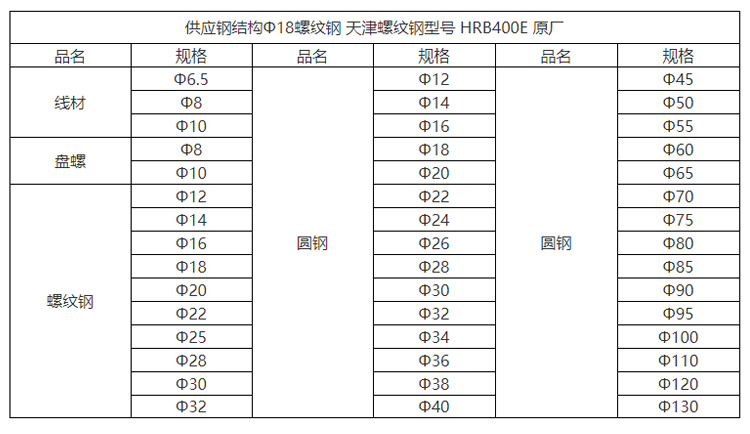 供应钢结构Φ18螺纹钢 天津螺纹钢型号 HRB400E 原厂

| 品名 | 规格 | 品名 | 规格 | 品名 | 规格 |
|---|---|---|---|---|---|
| 线材 | Φ6.5 | 圆钢 | Φ12 | 圆钢 | Φ45 |
| 线材 | Φ8 | 圆钢 | Φ14 | 圆钢 | Φ50 |
| 线材 | Φ10 | 圆钢 | Φ16 | 圆钢 | Φ55 |
| 盘螺 | Φ8 | 圆钢 | Φ18 | 圆钢 | Φ60 |
| 盘螺 | Φ10 | 圆钢 | Φ20 | 圆钢 | Φ65 |
| 螺纹钢 | Φ12 | 圆钢 | Φ22 | 圆钢 | Φ70 |
| 螺纹钢 | Φ14 | 圆钢 | Φ24 | 圆钢 | Φ75 |
| 螺纹钢 | Φ16 | 圆钢 | Φ26 | 圆钢 | Φ80 |
| 螺纹钢 | Φ18 | 圆钢 | Φ28 | 圆钢 | Φ85 |
| 螺纹钢 | Φ20 | 圆钢 | Φ30 | 圆钢 | Φ90 |
| 螺纹钢 | Φ22 | 圆钢 | Φ32 | 圆钢 | Φ95 |
| 螺纹钢 | Φ25 | 圆钢 | Φ34 | 圆钢 | Φ100 |
| 螺纹钢 | Φ28 | 圆钢 | Φ36 | 圆钢 | Φ110 |
| 螺纹钢 | Φ30 | 圆钢 | Φ38 | 圆钢 | Φ120 |
| 螺纹钢 | Φ32 | 圆钢 | Φ40 | 圆钢 | Φ130 |